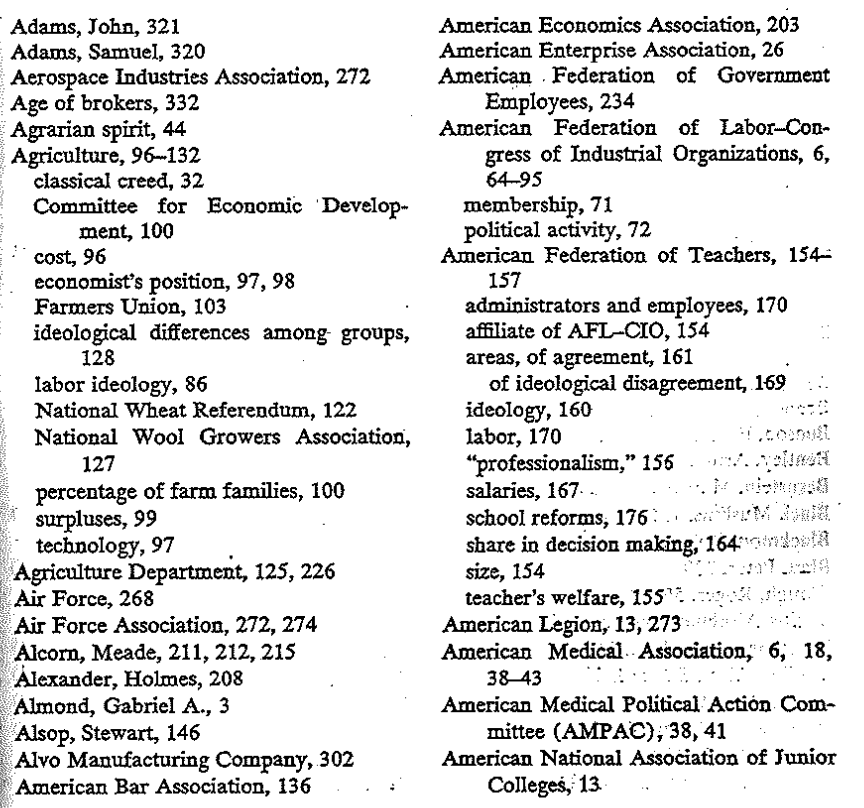 Adams, John, 321
Adams, Samuel, 320
Aerospace Industries Association, 272
Age of brokers, 332
Agrarian spirit, 44
Agriculture, 96–132
classical creed, 32
Committee for Economic Development, 100
cost, 96
economist's position, 97, 98
Farmers Union, 103
ideological differences among groups, 128
labor ideology, 86
National Wheat Referendum, 122
National Wool Growers Association, 127
percentage of farm families, 100
surpluses, 99
technology, 97
Agriculture Department, 125, 226
Air Force, 268
Air Force Association, 272, 274
Alcorn, Meade, 211, 212, 215
Alexander, Holmes, 208
Almond, Gabriel A., 3
Alsop, Stewart, 146
Alvo Manufacturing Company, 302
American Bar Association, 136

American Economics Association, 203
American Enterprise Association, 26
American Federation of Government Employees, 234
American Federation of Labor–Congress of Industrial Organizations, 6, 64–95
membership, 71
political activity, 72
American Federation of Teachers, 154–157
administrators and employees, 170
affiliate of AFL–CIO, 154
areas, of agreement, 161
of ideological disagreement, 169
ideology, 160
labor, 170
"professionalism," 156
salaries, 167
school reforms, 176
share in decision making, 164
size, 154
teacher's welfare, 155
American Legion, 13, 273
American Medical Association, 6, 18, 38–43
American Medical Political Action Committee (AMPAC), 38, 41
American National Association of Junior Colleges, 13